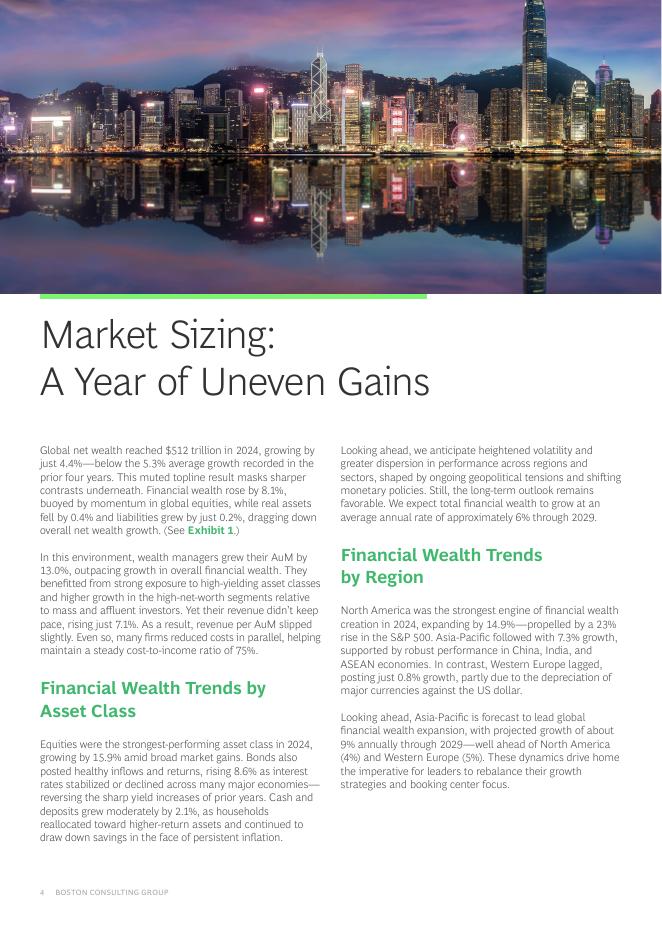 Market Sizing:
A Year of Uneven Gains

Global net wealth reached $512 trillion in 2024, growing by just 4.4%—below the 5.3% average growth recorded in the prior four years. This muted topline result masks sharper contrasts underneath. Financial wealth rose by 8.1%, buoyed by momentum in global equities, while real assets fell by 0.4% and liabilities grew by just 0.2%, dragging down overall net wealth growth. (See Exhibit 1.)

In this environment, wealth managers grew their AuM by 13.0%, outpacing growth in overall financial wealth. They benefitted from strong exposure to high-yielding asset classes and higher growth in the high-net-worth segments relative to mass and affluent investors. Yet their revenue didn't keep pace, rising just 7.1%. As a result, revenue per AuM slipped slightly. Even so, many firms reduced costs in parallel, helping maintain a steady cost-to-income ratio of 75%.

Financial Wealth Trends by Asset Class

Equities were the strongest-performing asset class in 2024, growing by 15.9% amid broad market gains. Bonds also posted healthy inflows and returns, rising 8.6% as interest rates stabilized or declined across many major economies—reversing the sharp yield increases of prior years. Cash and deposits grew moderately by 2.1%, as households reallocated toward higher-return assets and continued to draw down savings in the face of persistent inflation.

Looking ahead, we anticipate heightened volatility and greater dispersion in performance across regions and sectors, shaped by ongoing geopolitical tensions and shifting monetary policies. Still, the long-term outlook remains favorable. We expect total financial wealth to grow at an average annual rate of approximately 6% through 2029.

Financial Wealth Trends by Region

North America was the strongest engine of financial wealth creation in 2024, expanding by 14.9%—propelled by a 23% rise in the S&P 500. Asia-Pacific followed with 7.3% growth, supported by robust performance in China, India, and ASEAN economies. In contrast, Western Europe lagged, posting just 0.8% growth, partly due to the depreciation of major currencies against the US dollar.

Looking ahead, Asia-Pacific is forecast to lead global financial wealth expansion, with projected growth of about 9% annually through 2029—well ahead of North America (4%) and Western Europe (5%). These dynamics drive home the imperative for leaders to rebalance their growth strategies and booking center focus.

4 BOSTON CONSULTING GROUP